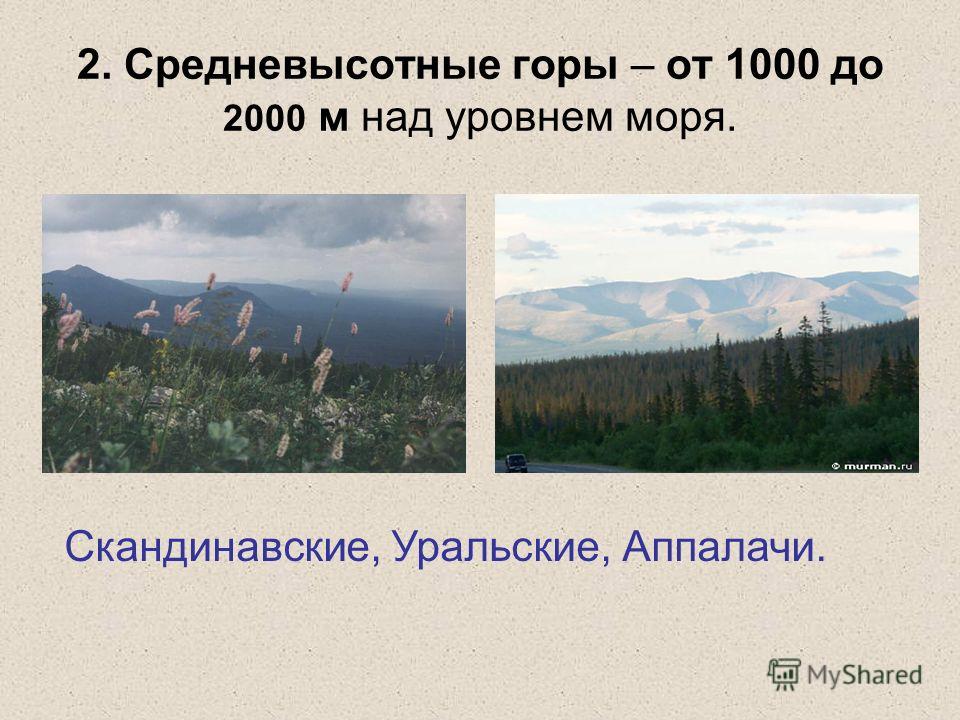 2. Средневысотные горы – от 1000 до 2000 м над уровнем моря.

© murman.ru

Скандинавские, Уральские, Аппалачи.

MyShared